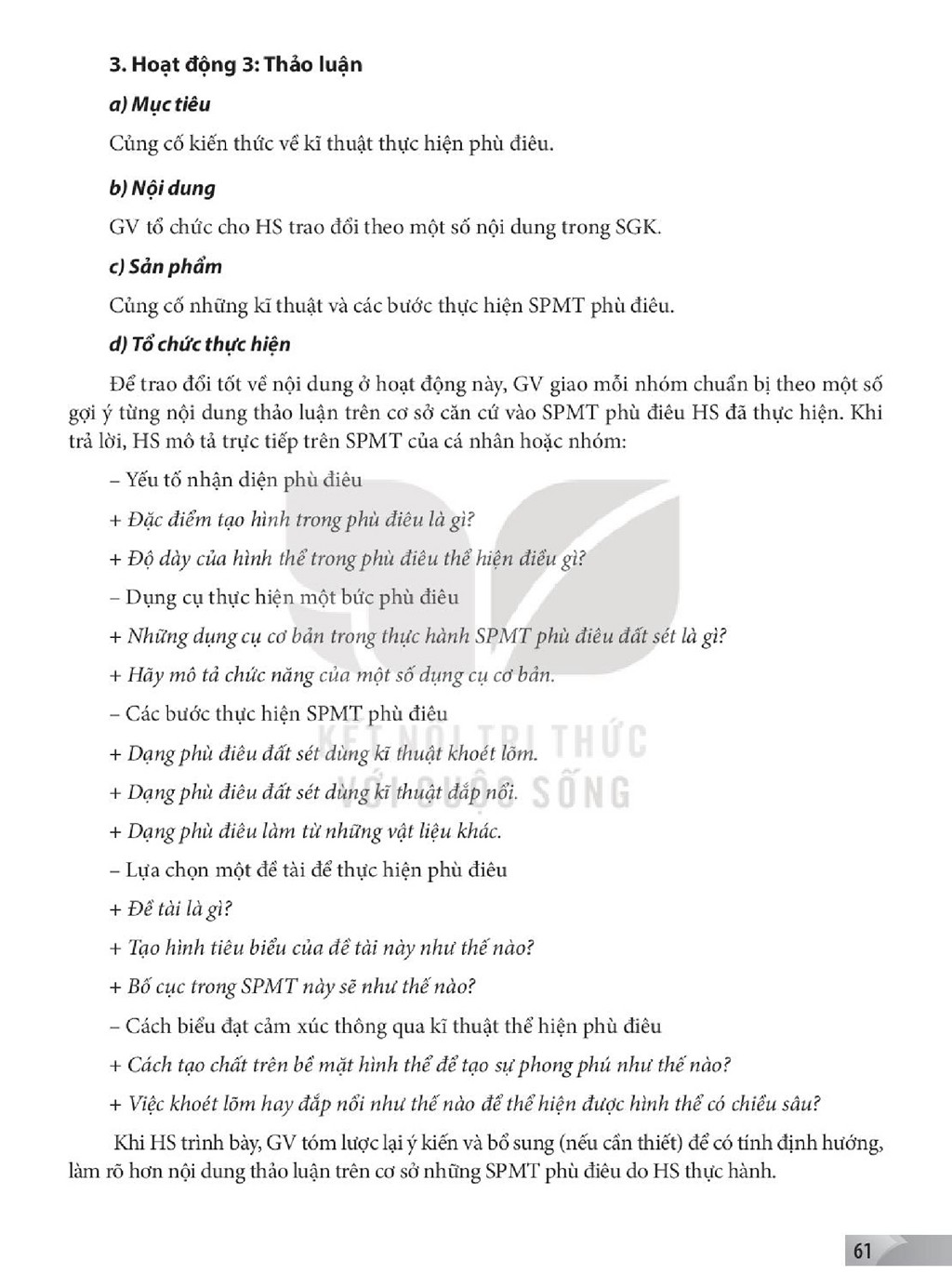 3. Hoạt động 3: Thảo luận

a) Mục tiêu

Củng cố kiến thức về kĩ thuật thực hiện phù điêu.

b) Nội dung

GV tổ chức cho HS trao đổi theo một số nội dung trong SGK.

c) Sản phẩm

Củng cố những kĩ thuật và các bước thực hiện SPMT phù điêu.

d) Tổ chức thực hiện

Để trao đổi tốt về nội dung ở hoạt động này, GV giao mỗi nhóm chuẩn bị theo một số gợi ý từng nội dung thảo luận trên cơ sở căn cứ vào SPMT phù điêu HS đã thực hiện. Khi trả lời, HS mô tả trực tiếp trên SPMT của cá nhân hoặc nhóm:

– Yếu tố nhận diện phù điêu

+ Đặc điểm tạo hình trong phù điêu là gì?

+ Độ dày của hình thể trong phù điêu thể hiện điều gì?

– Dụng cụ thực hiện một bức phù điêu

+ Những dụng cụ cơ bản trong thực hành SPMT phù điêu đất sét là gì?

+ Hãy mô tả chức năng của một số dụng cụ cơ bản.

– Các bước thực hiện SPMT phù điêu

+ Dạng phù điêu đất sét dùng kĩ thuật khoét lõm.

+ Dạng phù điêu đất sét dùng kĩ thuật đắp nổi.

+ Dạng phù điêu làm từ những vật liệu khác.

– Lựa chọn một đề tài để thực hiện phù điêu

+ Đề tài là gì?

+ Tạo hình tiêu biểu của đề tài này như thế nào?

+ Bố cục trong SPMT này sẽ như thế nào?

– Cách biểu đạt cảm xúc thông qua kĩ thuật thể hiện phù điêu

+ Cách tạo chất trên bề mặt hình thể để tạo sự phong phú như thế nào?

+ Việc khoét lõm hay đắp nổi như thế nào để thể hiện được hình thể có chiều sâu?

Khi HS trình bày, GV tóm lược lại ý kiến và bổ sung (nếu cần thiết) để có tính định hướng, làm rõ hơn nội dung thảo luận trên cơ sở những SPMT phù điêu do HS thực hành.

61

KẾT NỐI TRI THỨC VỚI CUỘC SỐNG